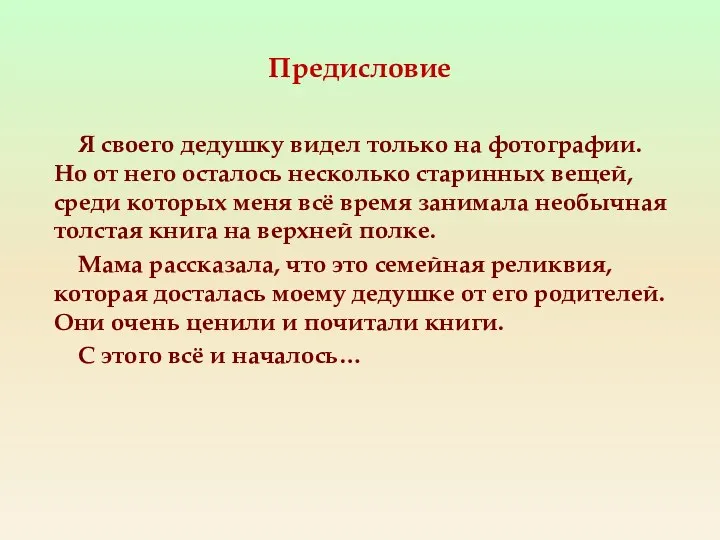 Предисловие

Я своего дедушку видел только на фотографии. Но от него осталось несколько старинных вещей, среди которых меня всё время занимала необычная толстая книга на верхней полке.

Мама рассказала, что это семейная реликвия, которая досталась моему дедушке от его родителей. Они очень ценили и почитали книги.

С этого всё и началось…